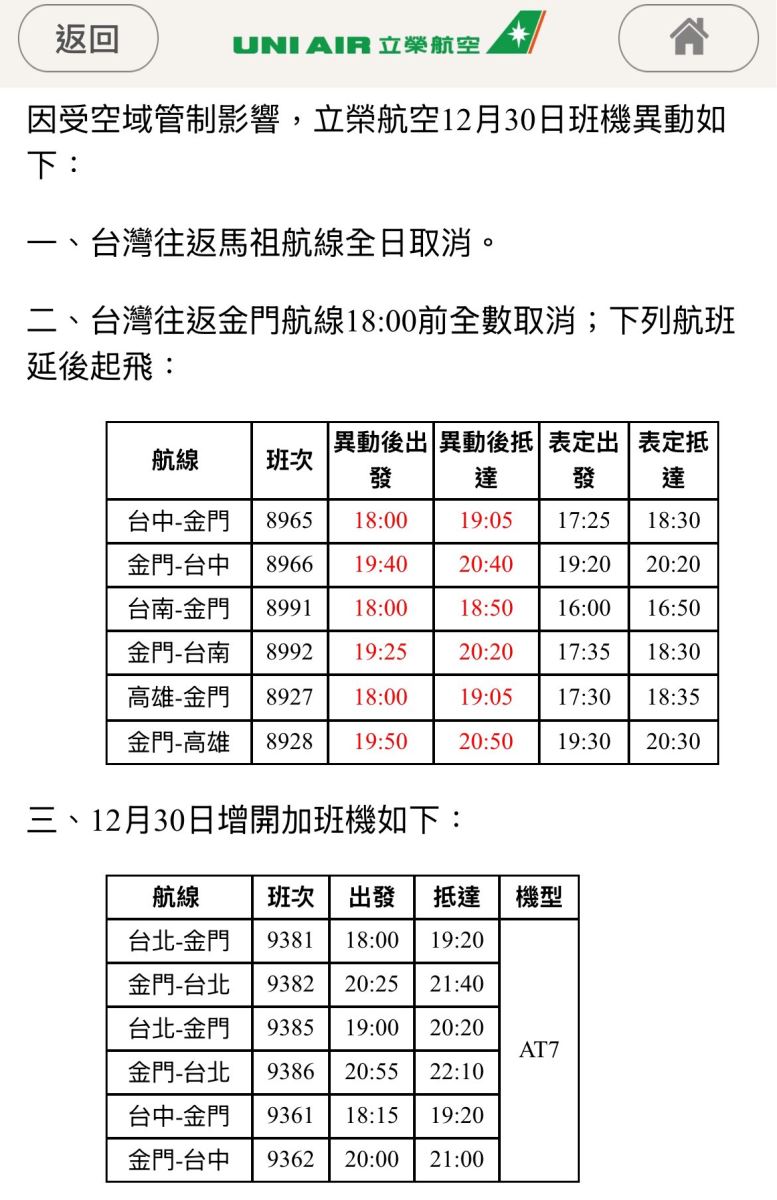 返回

UNI AIR 立榮航空

因受空域管制影響，立榮航空12月30日班機異動如下：

一、台灣往返馬祖航線全日取消。

二、台灣往返金門航線18:00前全數取消；下列航班延後起飛：

| 航線 | 班次 | 異動後出發 | 異動後抵達 | 表定出發 | 表定抵達 |
|---|---|---|---|---|---|
| 台中-金門 | 8965 | 18:00 | 19:05 | 17:25 | 18:30 |
| 金門-台中 | 8966 | 19:40 | 20:40 | 19:20 | 20:20 |
| 台南-金門 | 8991 | 18:00 | 18:50 | 16:00 | 16:50 |
| 金門-台南 | 8992 | 19:25 | 20:20 | 17:35 | 18:30 |
| 高雄-金門 | 8927 | 18:00 | 19:05 | 17:30 | 18:35 |
| 金門-高雄 | 8928 | 19:50 | 20:50 | 19:30 | 20:30 |

三、12月30日增開加班機如下：

| 航線 | 班次 | 出發 | 抵達 | 機型 |
|---|---|---|---|---|
| 台北-金門 | 9381 | 18:00 | 19:20 | AT7 |
| 金門-台北 | 9382 | 20:25 | 21:40 | |
| 台北-金門 | 9385 | 19:00 | 20:20 | |
| 金門-台北 | 9386 | 20:55 | 22:10 | |
| 台中-金門 | 9361 | 18:15 | 19:20 | |
| 金門-台中 | 9362 | 20:00 | 21:00 | |